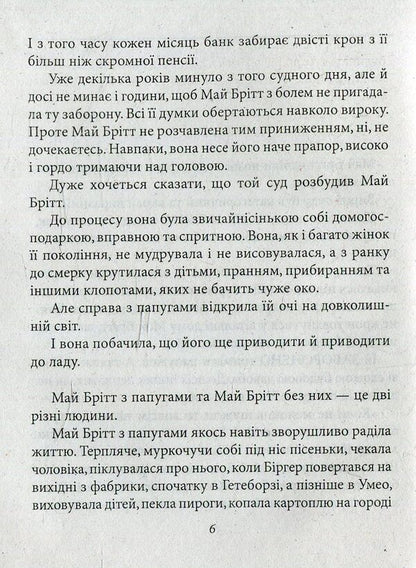 І з того часу кожен місяць банк забирає двісті крон з її більш ніж скромної пенсії.

Уже декілька років минуло з того судного дня, але й досі не минає і години, щоб Май Брітт з болем не пригадала ту заборону. Всі її думки обертаються навколо вироку. Проте Май Брітт не розчавлена тим приниженням, ні, не дочекаєтесь. Навпаки, вона несе його наче прапор, високо і гордо тримаючи над головою.

Дуже хочеться сказати, що той суд розбудив Май Брітт.

До процесу вона була звичайнісінькою собі домогосподаркою, вправною та спритною. Вона, як і багато жінок її покоління, не мудрувала і не висовувалася, а з ранку до смерку крутилася з дітьми, пранням, прибиранням та іншими клопотами, яких не бачить чуже око.

Але справа з папугами відкрила їй очі на довколишній світ.

І вона побачила, що його ще приводити й приводити до ладу.

Май Брітт з папугами та Май Брітт без них — це дві різні людини.

Май Брітт з папугами якось навіть зворушливо раділа життю. Терпляче, муркочучи собі під ніс пісеньки, чекала чоловіка, піклувалася про нього, коли Біргер повертався на вихідні з фабрики, спочатку в Гетеборзі, а пізніше в Умео, виховувала дітей, пекла пироги, копала картоплю на городі

6